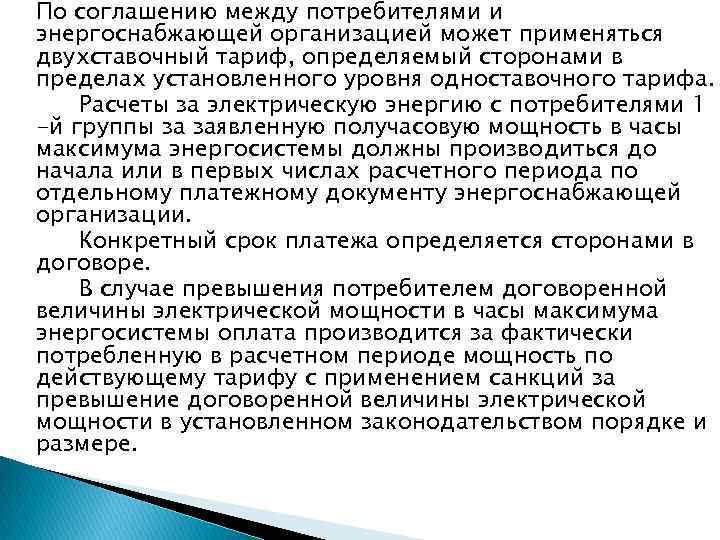 По соглашению между потребителями и энергоснабжающей организацией может применяться двухставочный тариф, определяемый сторонами в пределах установленного уровня одноставочного тарифа.

Расчеты за электрическую энергию с потребителями 1 -й группы за заявленную получасовую мощность в часы максимума энергосистемы должны производиться до начала или в первых числах расчетного периода по отдельному платежному документу энергоснабжающей организации.

Конкретный срок платежа определяется сторонами в договоре.

В случае превышения потребителем договоренной величины электрической мощности в часы максимума энергосистемы оплата производится за фактически потребленную в расчетном периоде мощность по действующему тарифу с применением санкций за превышение договоренной величины электрической мощности в установленном законодательством порядке и размере.